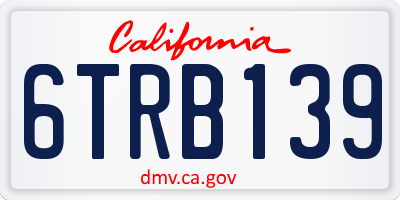 California

6TRB139

dmv.ca.gov